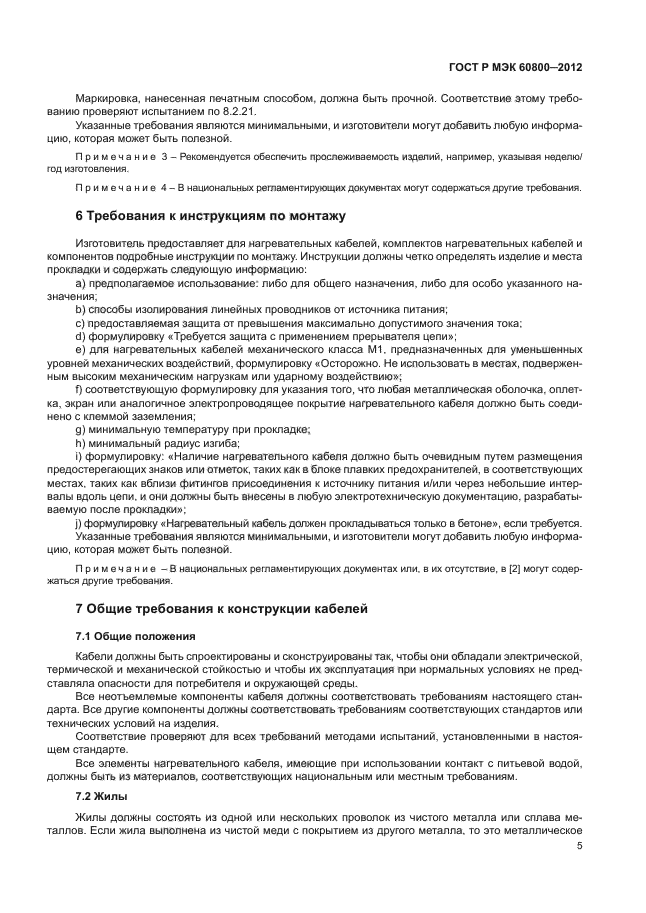 ГОСТ Р МЭК 60800–2012

Маркировка, нанесенная печатным способом, должна быть прочной. Соответствие этому требованию проверяют испытанием по 8.2.21.

Указанные требования являются минимальными, и изготовители могут добавить любую информацию, которая может быть полезной.

Примечание 3 – Рекомендуется обеспечить прослеживаемость изделий, например, указывая неделю/год изготовления.

Примечание 4 – В национальных регламентирующих документах могут содержаться другие требования.

6 Требования к инструкциям по монтажу

Изготовитель предоставляет для нагревательных кабелей, комплектов нагревательных кабелей и компонентов подробные инструкции по монтажу. Инструкции должны четко определять изделие и места прокладки и содержать следующую информацию:

a) предполагаемое использование: либо для общего назначения, либо для особо указанного назначения;

b) способы изолирования линейных проводников от источника питания;

c) предоставляемая защита от превышения максимально допустимого значения тока;

d) формулировку «Требуется защита с применением прерывателя цепи»;

e) для нагревательных кабелей механического класса М1, предназначенных для уменьшенных уровней механических воздействий, формулировку «Осторожно. Не использовать в местах, подверженным высоким механическим нагрузкам или ударному воздействию»;

f) соответствующую формулировку для указания того, что любая металлическая оболочка, оплетка, экран или аналогичное электропроводящее покрытие нагревательного кабеля должно быть соединено с клеммой заземления;

g) минимальную температуру при прокладке;

h) минимальный радиус изгиба;

i) формулировку: «Наличие нагревательного кабеля должно быть очевидным путем размещения предостерегающих знаков или отметок, таких как в блоке плавких предохранителей, в соответствующих местах, таких как вблизи фитингов присоединения к источнику питания и/или через небольшие интервалы вдоль цепи, и они должны быть внесены в любую электротехническую документацию, разрабатываемую после прокладки»;

j) формулировку «Нагревательный кабель должен прокладываться только в бетоне», если требуется.

Указанные требования являются минимальными, и изготовители могут добавить любую информацию, которая может быть полезной.

Примечание – В национальных регламентирующих документах или, в их отсутствие, в [2] могут содержаться другие требования.

7 Общие требования к конструкции кабелей

7.1 Общие положения

Кабели должны быть спроектированы и сконструированы так, чтобы они обладали электрической, термической и механической стойкостью и чтобы их эксплуатация при нормальных условиях не представляла опасности для потребителя и окружающей среды.

Все неотъемлемые компоненты кабеля должны соответствовать требованиям настоящего стандарта. Все другие компоненты должны соответствовать требованиям соответствующих стандартов или технических условий на изделия.

Соответствие проверяют для всех требований методами испытаний, установленными в настоящем стандарте.

Все элементы нагревательного кабеля, имеющие при использовании контакт с питьевой водой, должны быть из материалов, соответствующих национальным или местным требованиям.

7.2 Жилы

Жилы должны состоять из одной или нескольких проволок из чистого металла или сплава металлов. Если жила выполнена из чистой меди с покрытием из другого металла, то это металлическое

5